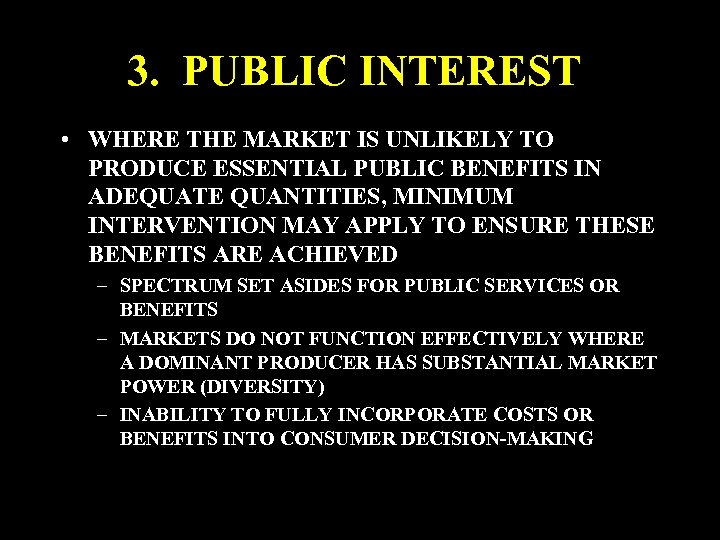 3. PUBLIC INTEREST

• WHERE THE MARKET IS UNLIKELY TO PRODUCE ESSENTIAL PUBLIC BENEFITS IN ADEQUATE QUANTITIES, MINIMUM INTERVENTION MAY APPLY TO ENSURE THESE BENEFITS ARE ACHIEVED

– SPECTRUM SET ASIDES FOR PUBLIC SERVICES OR BENEFITS

– MARKETS DO NOT FUNCTION EFFECTIVELY WHERE A DOMINANT PRODUCER HAS SUBSTANTIAL MARKET POWER (DIVERSITY)

– INABILITY TO FULLY INCORPORATE COSTS OR BENEFITS INTO CONSUMER DECISION-MAKING